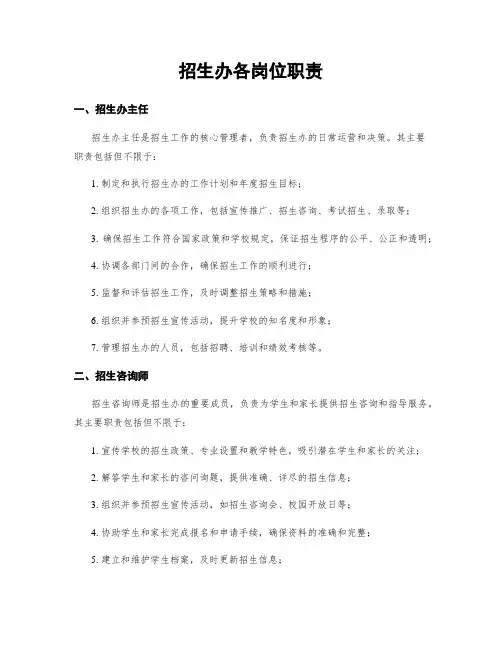 招生办各岗位职责

一、招生办主任

招生办主任是招生工作的核心管理者，负责招生办的日常运营和决策。其主要职责包括但不限于：

1. 制定和执行招生办的工作计划和年度招生目标；

2. 组织招生办的各项工作，包括宣传推广、招生咨询、考试招生、录取等；

3. 确保招生工作符合国家政策和学校规定，保证招生程序的公平、公正和透明；

4. 协调各部门间的合作，确保招生工作的顺利进行；

5. 监督和评估招生工作，及时调整招生策略和措施；

6. 组织并参预招生宣传活动，提升学校的知名度和形象；

7. 管理招生办的人员，包括招聘、培训和绩效考核等。

二、招生咨询师

招生咨询师是招生办的重要成员，负责为学生和家长提供招生咨询和指导服务。其主要职责包括但不限于：

1. 宣传学校的招生政策、专业设置和教学特色，吸引潜在学生和家长的关注；

2. 解答学生和家长的咨问询题，提供准确、详尽的招生信息；

3. 组织并参预招生宣传活动，如招生咨询会、校园开放日等；

4. 协助学生和家长完成报名和申请手续，确保资料的准确和完整；

5. 建立和维护学生档案，及时更新招生信息；